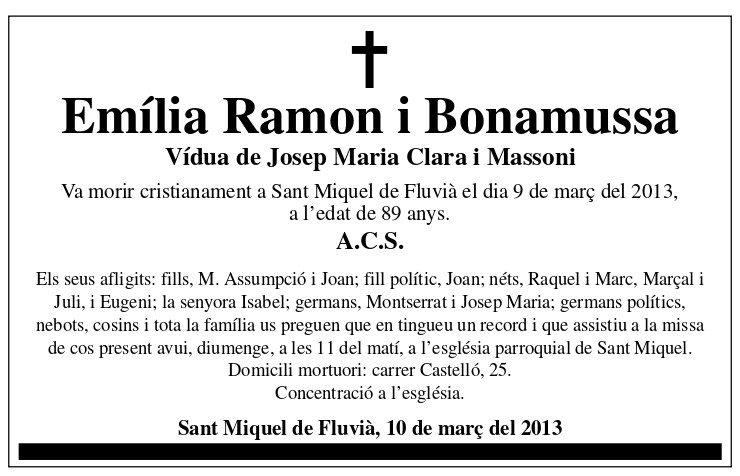 Emília Ramon i Bonamussa

Vídua de Josep Maria Clara i Massoni

Va morir cristianament a Sant Miquel de Fluvià el dia 9 de març del 2013, a l'edat de 89 anys.

A.C.S.

Els seus afligits: fills, M. Assumpció i Joan; fill polític, Joan; néts, Raquel i Marc, Marçal i Juli, i Eugeni; la senyora Isabel; germans, Montserrat i Josep Maria; germans polítics, nebots, cosins i tota la família us preguen que en tingueu un record i que assistiu a la missa de cos present avui, diumenge, a les 11 del matí, a l'església parroquial de Sant Miquel.
Domicili mortuori: carrer Castelló, 25.
Concentració a l'església.

Sant Miquel de Fluvià, 10 de març del 2013